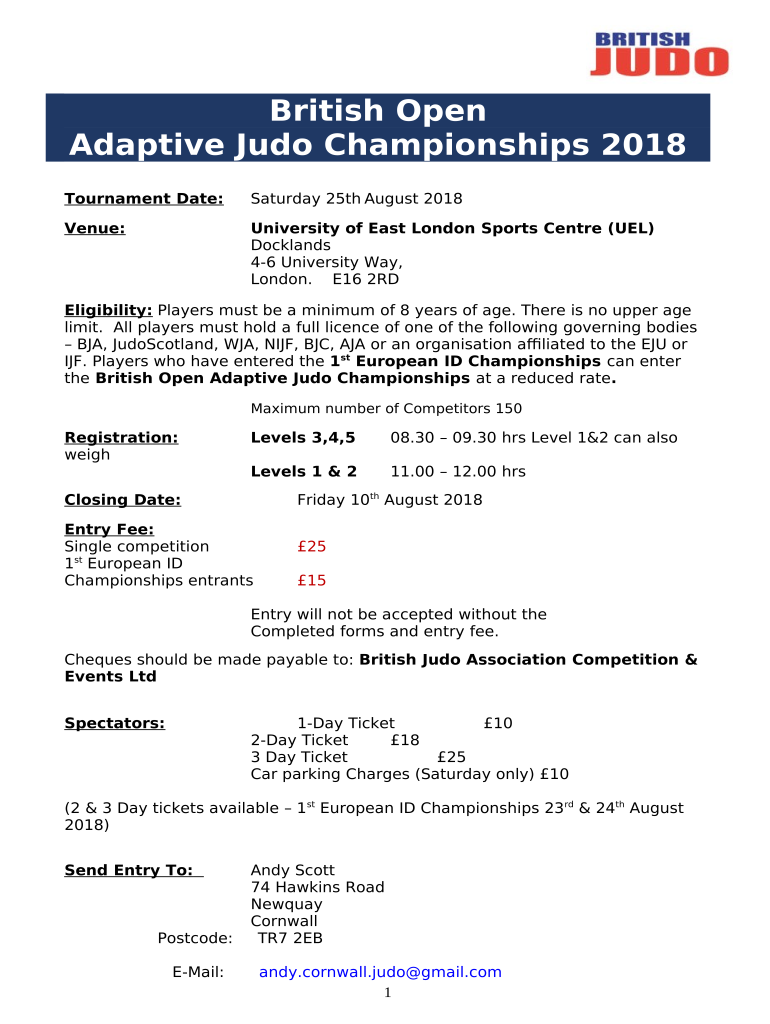 BRITISH JUDO

British Open
Adaptive Judo Championships 2018

Tournament Date: Saturday 25th August 2018

Venue: University of East London Sports Centre (UEL)
Docklands
4-6 University Way,
London. E16 2RD

Eligibility: Players must be a minimum of 8 years of age. There is no upper age limit. All players must hold a full licence of one of the following governing bodies – BJA, JudoScotland, WJA, NIJF, BJC, AJA or an organisation affiliated to the EJU or IJF. Players who have entered the 1$^{st}$ European ID Championships can enter the British Open Adaptive Judo Championships at a reduced rate.

Maximum number of Competitors 150

Registration: Levels 3,4,5 08.30 – 09.30 hrs Level 1&2 can also weigh
Levels 1 & 2 11.00 – 12.00 hrs

Closing Date: Friday 10$^{th}$ August 2018

Entry Fee:
Single competition £25
1$^{st}$ European ID Championships entrants £15

Entry will not be accepted without the Completed forms and entry fee.

Cheques should be made payable to: British Judo Association Competition & Events Ltd

Spectators: 1-Day Ticket £10
2-Day Ticket £18
3 Day Ticket £25
Car parking Charges (Saturday only) £10

(2 & 3 Day tickets available – 1$^{st}$ European ID Championships 23$^{rd}$ & 24$^{th}$ August 2018)

Send Entry To: Andy Scott
74 Hawkins Road
Newquay
Cornwall
Postcode: TR7 2EB

E-Mail: andy.cornwall.judo@gmail.com

1